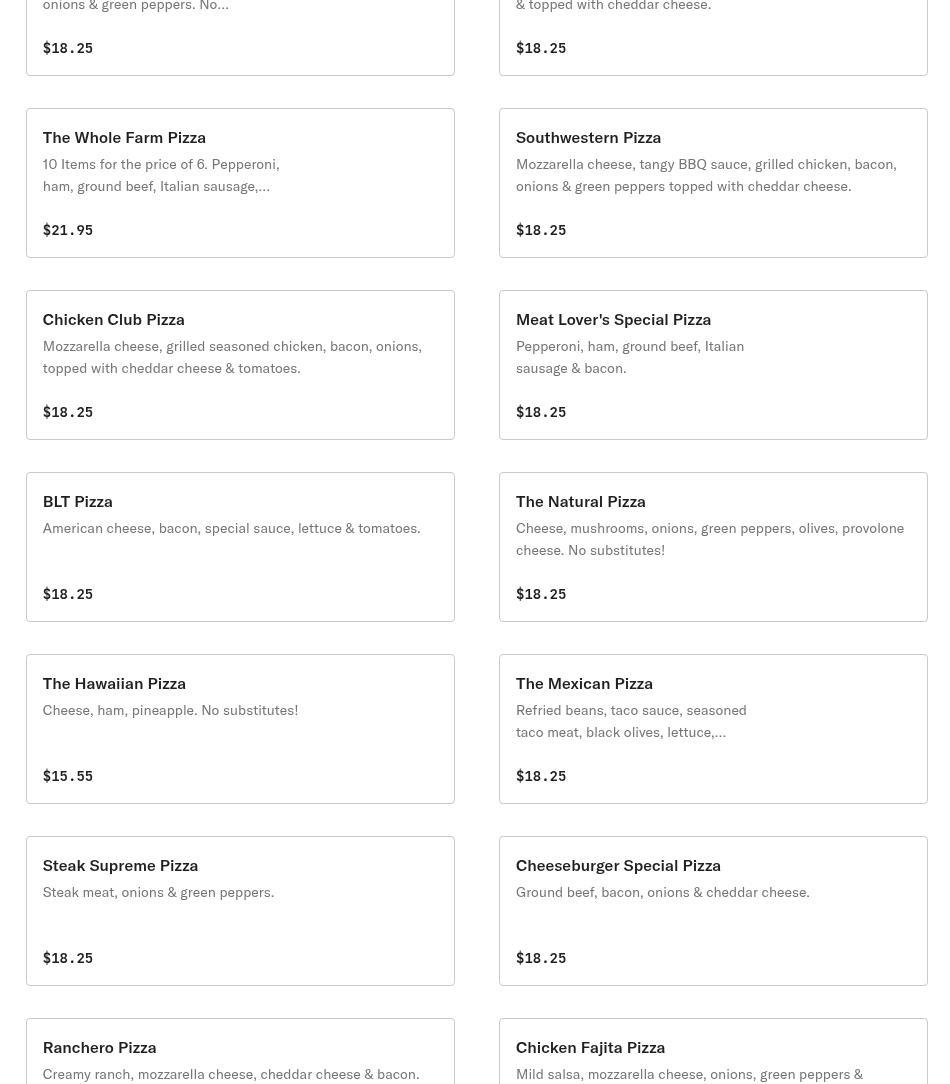 onions & green peppers. No...

$18.25

& topped with cheddar cheese.

$18.25

The Whole Farm Pizza

10 Items for the price of 6. Pepperoni, ham, ground beef, Italian sausage,...

$21.95

Southwestern Pizza

Mozzarella cheese, tangy BBQ sauce, grilled chicken, bacon, onions & green peppers topped with cheddar cheese.

$18.25

Chicken Club Pizza

Mozzarella cheese, grilled seasoned chicken, bacon, onions, topped with cheddar cheese & tomatoes.

$18.25

Meat Lover's Special Pizza

Pepperoni, ham, ground beef, Italian sausage & bacon.

$18.25

BLT Pizza

American cheese, bacon, special sauce, lettuce & tomatoes.

$18.25

The Natural Pizza

Cheese, mushrooms, onions, green peppers, olives, provolone cheese. No substitutes!

$18.25

The Hawaiian Pizza

Cheese, ham, pineapple. No substitutes!

$15.55

The Mexican Pizza

Refried beans, taco sauce, seasoned taco meat, black olives, lettuce,...

$18.25

Steak Supreme Pizza

Steak meat, onions & green peppers.

$18.25

Cheeseburger Special Pizza

Ground beef, bacon, onions & cheddar cheese.

$18.25

Ranchero Pizza

Creamy ranch, mozzarella cheese, cheddar cheese & bacon.

Chicken Fajita Pizza

Mild salsa, mozzarella cheese, onions, green peppers &